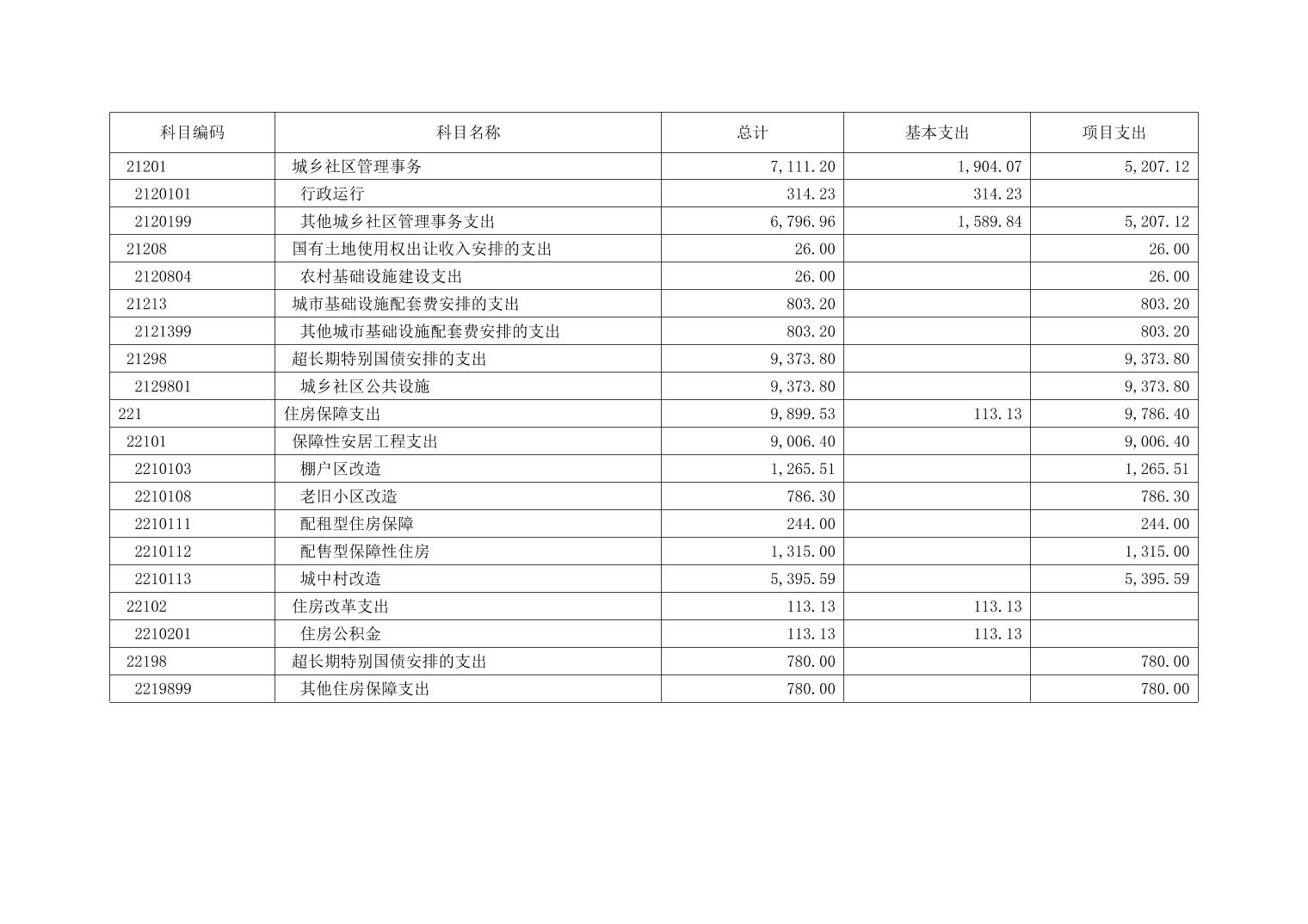 | 科目编码 | 科目名称 | 总计 | 基本支出 | 项目支出 |
|---|---|---|---|---|
| 21201 | 城乡社区管理事务 | 7,111.20 | 1,904.07 | 5,207.12 |
| 2120101 | 行政运行 | 314.23 | 314.23 | |
| 2120199 | 其他城乡社区管理事务支出 | 6,796.96 | 1,589.84 | 5,207.12 |
| 21208 | 国有土地使用权出让收入安排的支出 | 26.00 | | 26.00 |
| 2120804 | 农村基础设施建设支出 | 26.00 | | 26.00 |
| 21213 | 城市基础设施配套费安排的支出 | 803.20 | | 803.20 |
| 2121399 | 其他城市基础设施配套费安排的支出 | 803.20 | | 803.20 |
| 21298 | 超长期特别国债安排的支出 | 9,373.80 | | 9,373.80 |
| 2129801 | 城乡社区公共设施 | 9,373.80 | | 9,373.80 |
| 221 | 住房保障支出 | 9,899.53 | 113.13 | 9,786.40 |
| 22101 | 保障性安居工程支出 | 9,006.40 | | 9,006.40 |
| 2210103 | 棚户区改造 | 1,265.51 | | 1,265.51 |
| 2210108 | 老旧小区改造 | 786.30 | | 786.30 |
| 2210111 | 配租型住房保障 | 244.00 | | 244.00 |
| 2210112 | 配售型保障性住房 | 1,315.00 | | 1,315.00 |
| 2210113 | 城中村改造 | 5,395.59 | | 5,395.59 |
| 22102 | 住房改革支出 | 113.13 | 113.13 | |
| 2210201 | 住房公积金 | 113.13 | 113.13 | |
| 22198 | 超长期特别国债安排的支出 | 780.00 | | 780.00 |
| 2219899 | 其他住房保障支出 | 780.00 | | 780.00 |